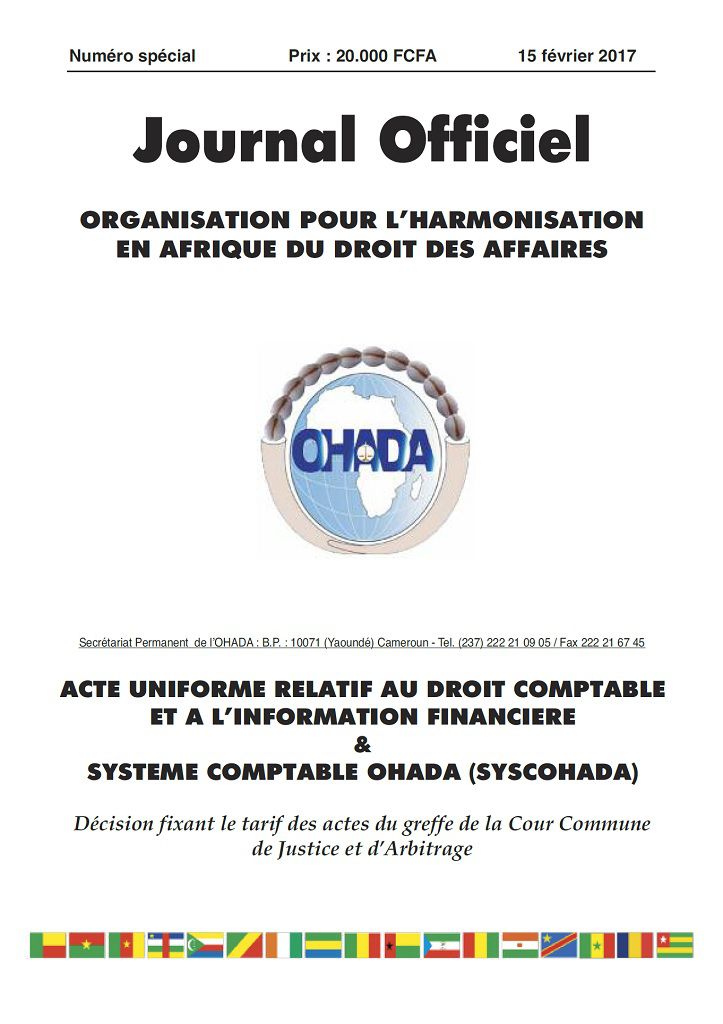 Numéro spécial    Prix : 20.000 FCFA    15 février 2017

Journal Officiel

ORGANISATION POUR L'HARMONISATION EN AFRIQUE DU DROIT DES AFFAIRES

OHADA

Secrétariat Permanent de l'OHADA : B.P. : 10071 (Yaoundé) Cameroun - Tel. (237) 222 21 09 05 / Fax 222 21 67 45

ACTE UNIFORME RELATIF AU DROIT COMPTABLE ET A L'INFORMATION FINANCIERE
&
SYSTEME COMPTABLE OHADA (SYSCOHADA)

Décision fixant le tarif des actes du greffe de la Cour Commune de Justice et d'Arbitrage